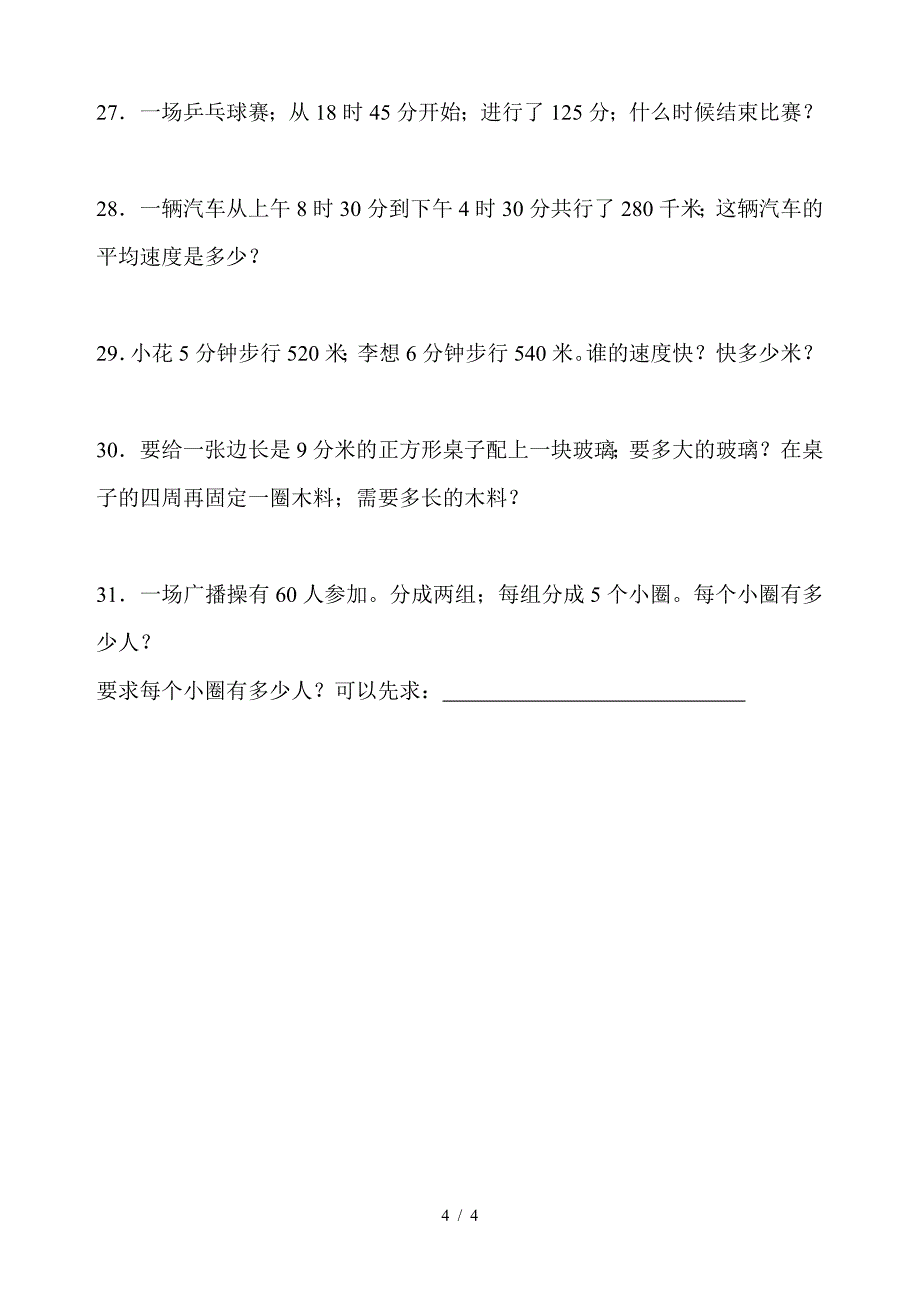 27．一场乒乓球赛；从 18 时 45 分开始；进行了 125 分；什么时候结束比赛？

28．一辆汽车从上午 8 时 30 分到下午 4 时 30 分共行了 280 千米；这辆汽车的平均速度是多少？

29．小花 5 分钟步行 520 米；李想 6 分钟步行 540 米。谁的速度快？快多少米？

30．要给一张边长是 9 分米的正方形桌子配上一块玻璃；要多大的玻璃？在桌子的四周再固定一圈木料；需要多长的木料？

31．一场广播操有 60 人参加。分成两组；每组分成 5 个小圈。每个小圈有多少人？
要求每个小圈有多少人？可以先求：____________________________

4 / 4